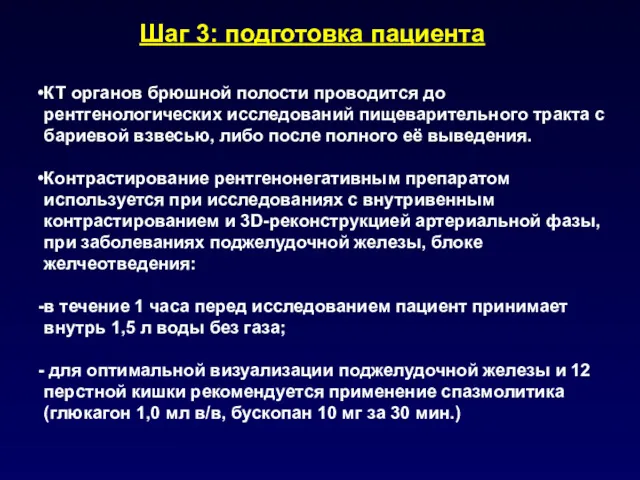 Шаг 3: подготовка пациента

•КТ органов брюшной полости проводится до рентгенологических исследований пищеварительного тракта с бариевой взвесью, либо после полного её выведения.

•Контрастирование рентгенонегативным препаратом используется при исследованиях с внутривенным контрастированием и 3D-реконструкцией артериальной фазы, при заболеваниях поджелудочной железы, блоке желчеотведения:

-в течение 1 часа перед исследованием пациент принимает внутрь 1,5 л воды без газа;

- для оптимальной визуализации поджелудочной железы и 12 перстной кишки рекомендуется применение спазмолитика (глюкагон 1,0 мл в/в, бускопан 10 мг за 30 мин.)